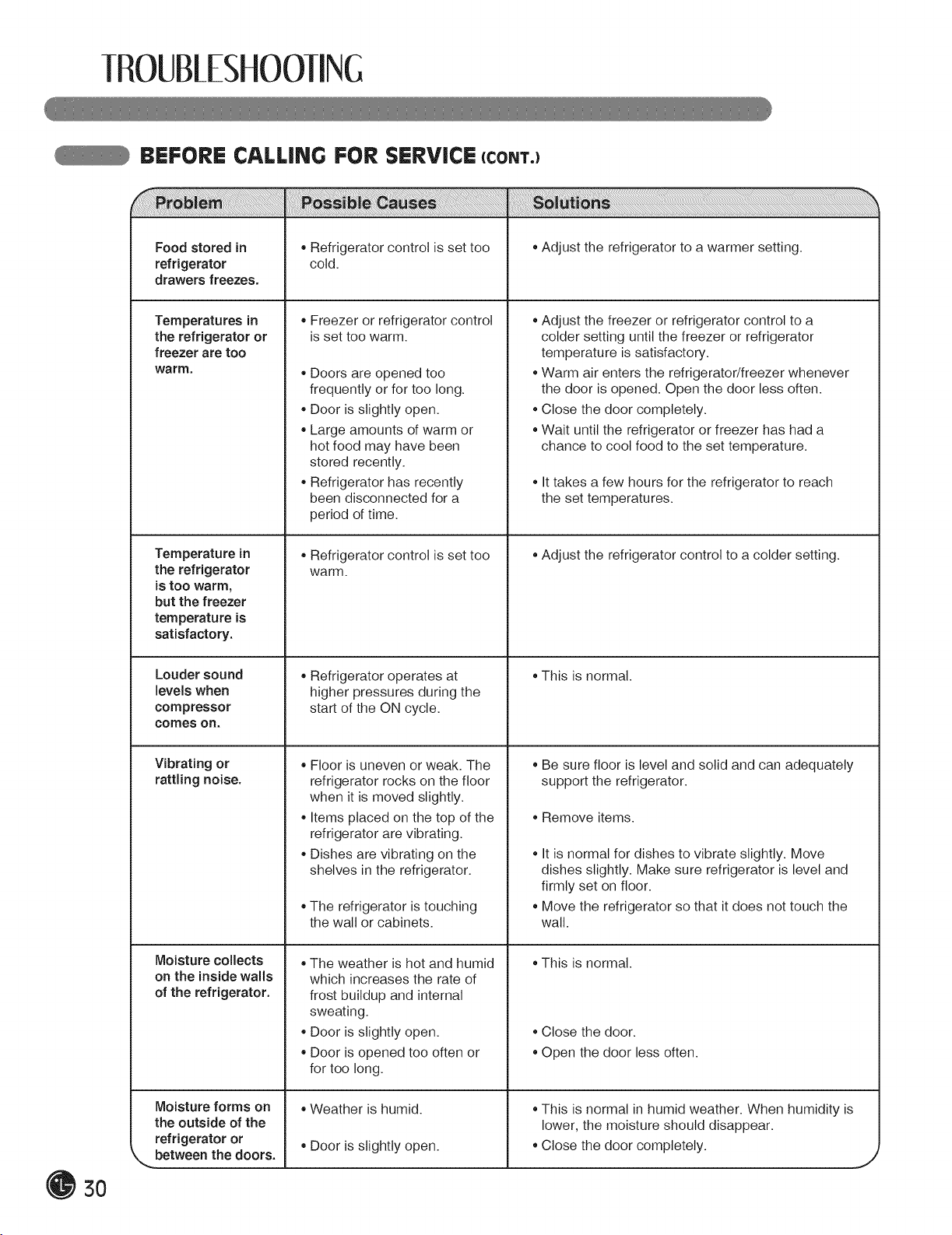 TROUBLESHOOTING

BEFORE CALLING FOR SERVICE (CONT.)

| Problem | Possible Causes | Solutions |
|---|---|---|
| Food stored in refrigerator drawers freezes. | • Refrigerator control is set too cold. | • Adjust the refrigerator to a warmer setting. |
| Temperatures in the refrigerator or freezer are too warm. | • Freezer or refrigerator control is set too warm. • Doors are opened too frequently or for too long. • Door is slightly open. • Large amounts of warm or hot food may have been stored recently. • Refrigerator has recently been disconnected for a period of time. | • Adjust the freezer or refrigerator control to a colder setting until the freezer or refrigerator temperature is satisfactory. • Warm air enters the refrigerator/freezer whenever the door is opened. Open the door less often. • Close the door completely. • Wait until the refrigerator or freezer has had a chance to cool food to the set temperature. • It takes a few hours for the refrigerator to reach the set temperatures. |
| Temperature in the refrigerator is too warm, but the freezer temperature is satisfactory. | • Refrigerator control is set too warm. | • Adjust the refrigerator control to a colder setting. |
| Louder sound levels when compressor comes on. | • Refrigerator operates at higher pressures during the start of the ON cycle. | • This is normal. |
| Vibrating or rattling noise. | • Floor is uneven or weak. The refrigerator rocks on the floor when it is moved slightly. • Items placed on the top of the refrigerator are vibrating. • Dishes are vibrating on the shelves in the refrigerator. • The refrigerator is touching the wall or cabinets. | • Be sure floor is level and solid and can adequately support the refrigerator. • Remove items. • It is normal for dishes to vibrate slightly. Move dishes slightly. Make sure refrigerator is level and firmly set on floor. • Move the refrigerator so that it does not touch the wall. |
| Moisture collects on the inside walls of the refrigerator. | • The weather is hot and humid which increases the rate of frost buildup and internal sweating. • Door is slightly open. • Door is opened too often or for too long. | • This is normal. • Close the door. • Open the door less often. |
| Moisture forms on the outside of the refrigerator or between the doors. | • Weather is humid. • Door is slightly open. | • This is normal in humid weather. When humidity is lower, the moisture should disappear. • Close the door completely. |

30